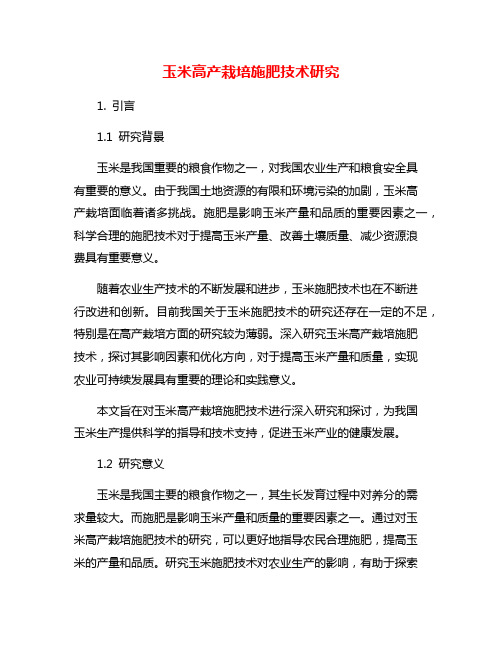 玉米高产栽培施肥技术研究

1. 引言

1.1 研究背景

玉米是我国重要的粮食作物之一，对我国农业生产和粮食安全具有重要的意义。由于我国土地资源的有限和环境污染的加剧，玉米高产栽培面临着诸多挑战。施肥是影响玉米产量和品质的重要因素之一，科学合理的施肥技术对于提高玉米产量、改善土壤质量、减少资源浪费具有重要意义。

随着农业生产技术的不断发展和进步，玉米施肥技术也在不断进行改进和创新。目前我国关于玉米施肥技术的研究还存在一定的不足，特别是在高产栽培方面的研究较为薄弱。深入研究玉米高产栽培施肥技术，探讨其影响因素和优化方向，对于提高玉米产量和质量，实现农业可持续发展具有重要的理论和实践意义。

本文旨在对玉米高产栽培施肥技术进行深入研究和探讨，为我国玉米生产提供科学的指导和技术支持，促进玉米产业的健康发展。

1.2 研究意义

玉米是我国主要的粮食作物之一，其生长发育过程中对养分的需求量较大。而施肥是影响玉米产量和质量的重要因素之一。通过对玉米高产栽培施肥技术的研究，可以更好地指导农民合理施肥，提高玉米的产量和品质。研究玉米施肥技术对农业生产的影响，有助于探索